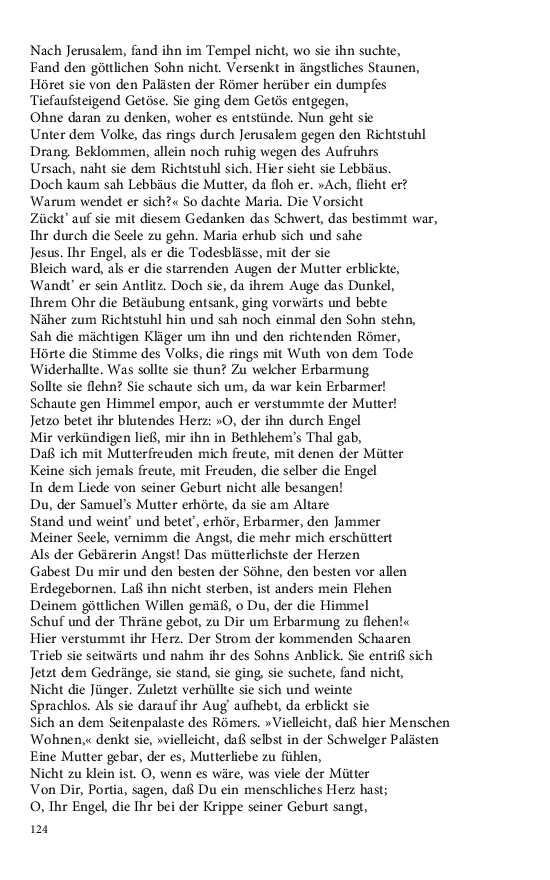 Nach Jerusalem, fand ihn im Tempel nicht, wo sie ihn suchte,
Fand den göttlichen Sohn nicht. Versenkt in ängstliches Staunen,
Höret sie von den Palästen der Römer herüber ein dumpfes
Tiefaufsteigend Getöse. Sie ging dem Getös entgegen,
Ohne daran zu denken, woher es entstünde. Nun geht sie
Unter dem Volke, das rings durch Jerusalem gegen den Richtstuhl
Drang. Beklommen, allein noch ruhig wegen des Aufruhrs
Ursach, naht sie dem Richtstuhl sich. Hier sieht sie Lebbäus.
Doch kaum sah Lebbäus die Mutter, da floh er. »Ach, flieht er?
Warum wendet er sich?« So dachte Maria. Die Vorsicht
Zückt' auf sie mit diesem Gedanken das Schwert, das bestimmt war,
Ihr durch die Seele zu gehn. Maria erhub sich und sahe
Jesus. Ihr Engel, als er die Todesblässe, mit der sie
Bleich ward, als er die starrenden Augen der Mutter erblickte,
Wandt' er sein Antlitz. Doch sie, da ihrem Auge das Dunkel,
Ihrem Ohr die Betäubung entsank, ging vorwärts und bebte
Näher zum Richtstuhl hin und sah noch einmal den Sohn stehn,
Sah die mächtigen Kläger um ihn und den richtenden Römer,
Hörte die Stimme des Volks, die rings mit Wuth von dem Tode
Widerhallte. Was sollte sie thun? Zu welcher Erbarmung
Sollte sie flehn? Sie schaute sich um, da war kein Erbarmer!
Schaute gen Himmel empor, auch er verstummte der Mutter!
Jetzo betet ihr blutendes Herz: »O, der ihn durch Engel
Mir verkündigen ließ, mir ihn in Bethlehem's Thal gab,
Daß ich mit Mutterfreuden mich freute, mit denen der Mütter
Keine sich jemals freute, mit Freuden, die selber die Engel
In dem Liede von seiner Geburt nicht alle besangen!
Du, der Samuel's Mutter erhörte, da sie am Altare
Stand und weint' und betet', erhör, Erbarmer, den Jammer
Meiner Seele, vernimm die Angst, die mehr mich erschüttert
Als der Gebärerin Angst! Das mütterlichste der Herzen
Gabest Du mir und den besten der Söhne, den besten vor allen
Erdegebornen. Laß ihn nicht sterben, ist anders mein Flehen
Deinem göttlichen Willen gemäß, o Du, der die Himmel
Schuf und der Thräne gebot, zu Dir um Erbarmung zu flehen!«
Hier verstummt ihr Herz. Der Strom der kommenden Schaaren
Trieb sie seitwärts und nahm ihr des Sohns Anblick. Sie entriß sich
Jetzt dem Gedränge, sie stand, sie ging, sie suchete, fand nicht,
Nicht die Jünger. Zuletzt verhüllte sie sich und weinte
Sprachlos. Als sie darauf ihr Aug' aufhebt, da erblickt sie
Sich an dem Seitenpalaste des Römers. »Vielleicht, daß hier Menschen
Wohnen,« denkt sie, »vielleicht, daß selbst in der Schwelger Palästen
Eine Mutter gebar, der es, Mutterliebe zu fühlen,
Nicht zu klein ist. O, wenn es wäre, was viele der Mütter
Von Dir, Portia, sagen, daß Du ein menschliches Herz hast;
O, Ihr Engel, die Ihr bei der Krippe seiner Geburt sangt,

124